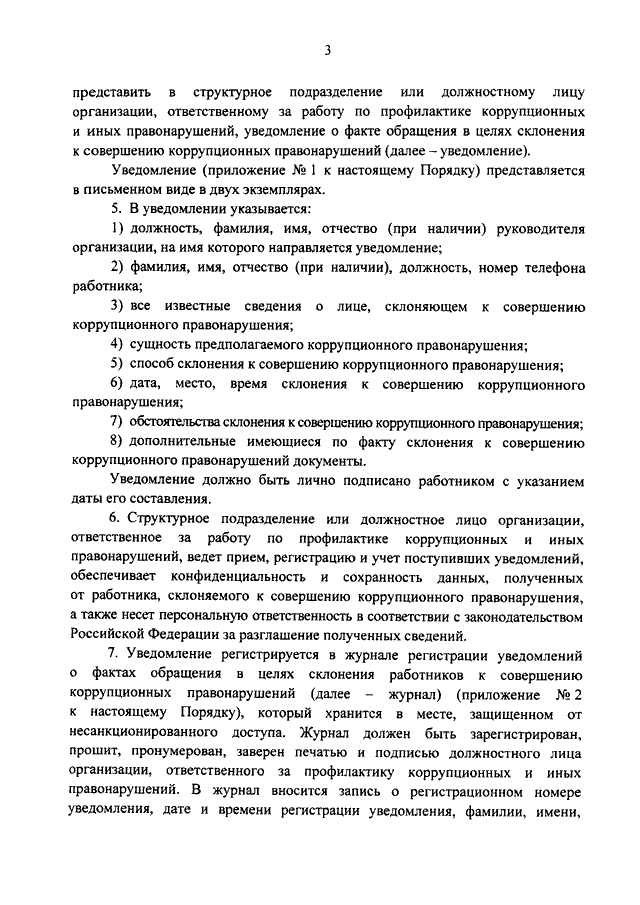 3

представить в структурное подразделение или должностному лицу организации, ответственному за работу по профилактике коррупционных и иных правонарушений, уведомление о факте обращения в целях склонения к совершению коррупционных правонарушений (далее – уведомление).

Уведомление (приложение № 1 к настоящему Порядку) представляется в письменном виде в двух экземплярах.

5. В уведомлении указывается:

1) должность, фамилия, имя, отчество (при наличии) руководителя организации, на имя которого направляется уведомление;

2) фамилия, имя, отчество (при наличии), должность, номер телефона работника;

3) все известные сведения о лице, склоняющем к совершению коррупционного правонарушения;

4) сущность предполагаемого коррупционного правонарушения;

5) способ склонения к совершению коррупционного правонарушения;

6) дата, место, время склонения к совершению коррупционного правонарушения;

7) обстоятельства склонения к совершению коррупционного правонарушения;

8) дополнительные имеющиеся по факту склонения к совершению коррупционного правонарушений документы.

Уведомление должно быть лично подписано работником с указанием даты его составления.

6. Структурное подразделение или должностное лицо организации, ответственное за работу по профилактике коррупционных и иных правонарушений, ведет прием, регистрацию и учет поступивших уведомлений, обеспечивает конфиденциальность и сохранность данных, полученных от работника, склоняемого к совершению коррупционного правонарушения, а также несет персональную ответственность в соответствии с законодательством Российской Федерации за разглашение полученных сведений.

7. Уведомление регистрируется в журнале регистрации уведомлений о фактах обращения в целях склонения работников к совершению коррупционных правонарушений (далее – журнал) (приложение № 2 к настоящему Порядку), который хранится в месте, защищенном от несанкционированного доступа. Журнал должен быть зарегистрирован, прошит, пронумерован, заверен печатью и подписью должностного лица организации, ответственного за профилактику коррупционных и иных правонарушений. В журнал вносится запись о регистрационном номере уведомления, дате и времени регистрации уведомления, фамилии, имени,